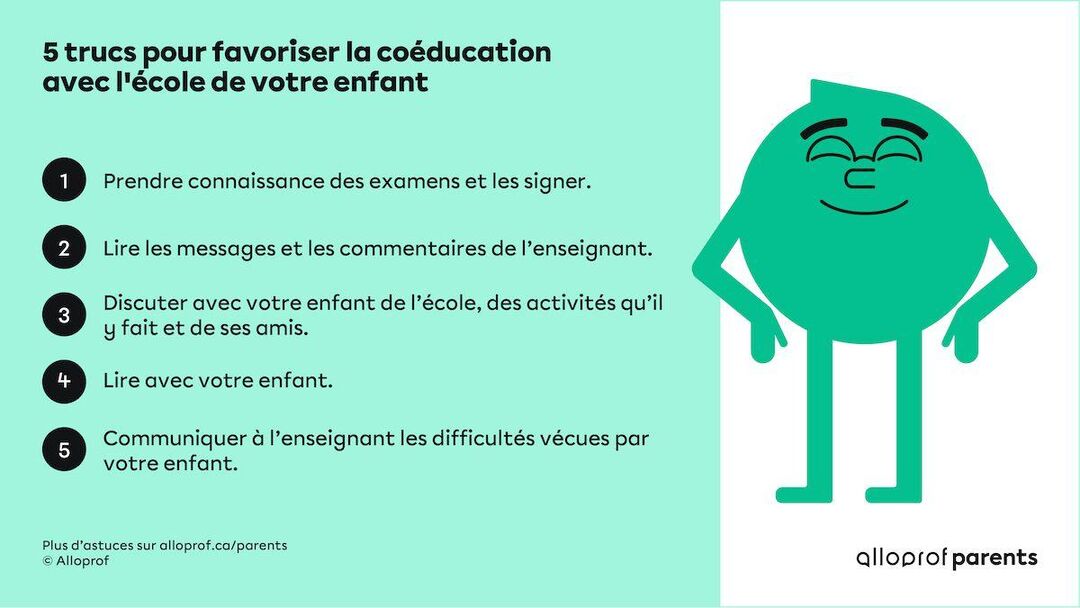 5 trucs pour favoriser la coéducation avec l'école de votre enfant

1 Prendre connaissance des examens et les signer.

2 Lire les messages et les commentaires de l'enseignant.

3 Discuter avec votre enfant de l'école, des activités qu'il y fait et de ses amis.

4 Lire avec votre enfant.

5 Communiquer à l'enseignant les difficultés vécues par votre enfant.

Plus d'astuces sur alloprof.ca/parents
© Alloprof

alloprof parents